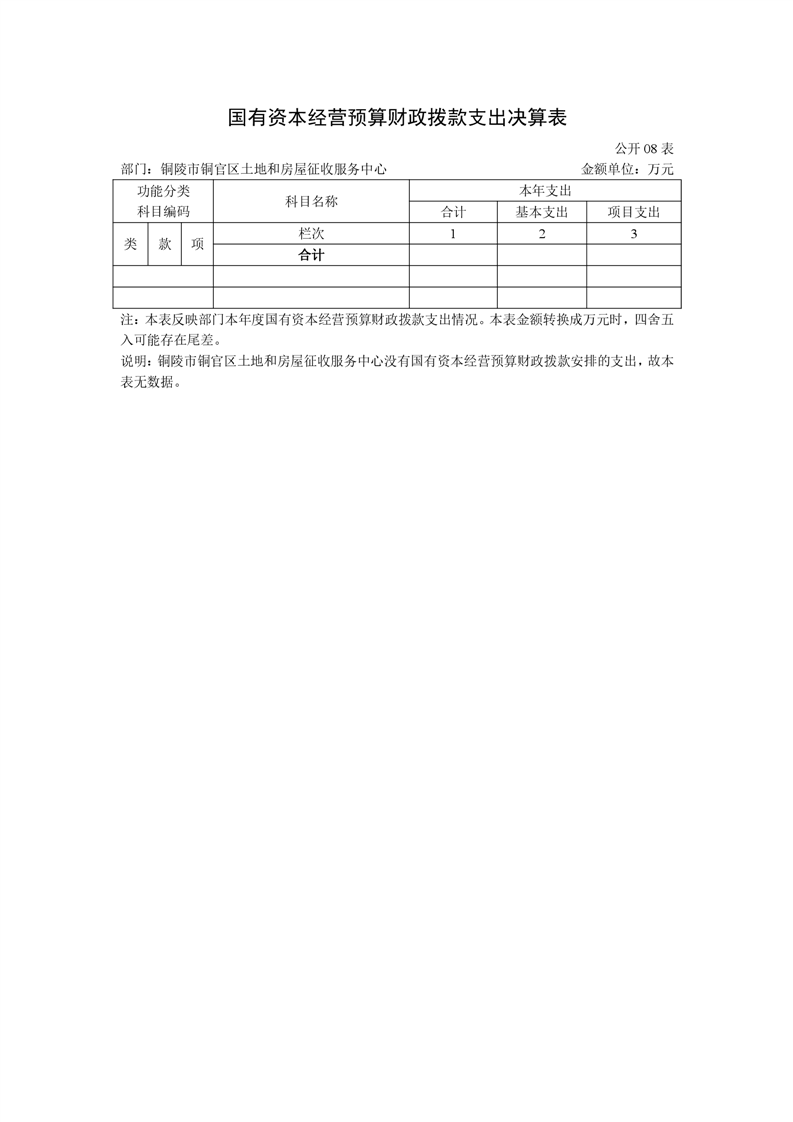 国有资本经营预算财政拨款支出决算表

公开 08 表

部门：铜陵市铜官区土地和房屋征收服务中心

金额单位：万元

| 功能分类科目编码 | | | 科目名称 | 本年支出 | | |
|---|---|---|---|---|---|---|
| | | | | 合计 | 基本支出 | 项目支出 |
| 类 | 款 | 项 | 栏次 | 1 | 2 | 3 |
| | | | 合计 | | | |
| | | | | | | |
| | | | | | | |

注：本表反映部门本年度国有资本经营预算财政拨款支出情况。本表金额转换成万元时，四舍五入可能存在尾差。

说明：铜陵市铜官区土地和房屋征收服务中心没有国有资本经营预算财政拨款安排的支出，故本表无数据。